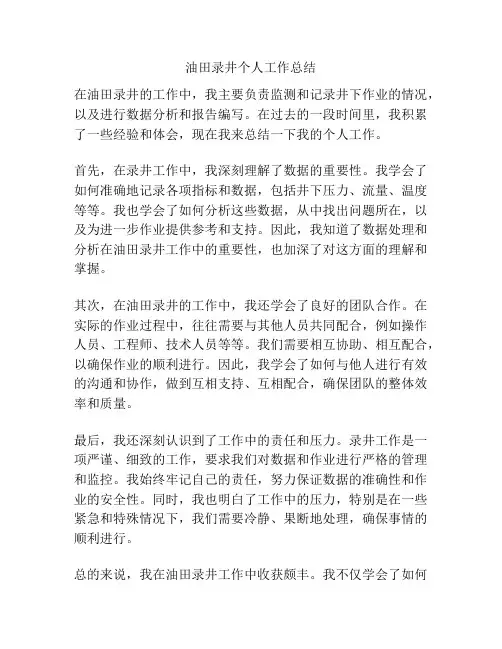 油田录井个人工作总结

在油田录井的工作中，我主要负责监测和记录井下作业的情况，以及进行数据分析和报告编写。在过去的一段时间里，我积累了一些经验和体会，现在我来总结一下我的个人工作。

首先，在录井工作中，我深刻理解了数据的重要性。我学会了如何准确地记录各项指标和数据，包括井下压力、流量、温度等等。我也学会了如何分析这些数据，从中找出问题所在，以及为进一步作业提供参考和支持。因此，我知道了数据处理和分析在油田录井工作中的重要性，也加深了对这方面的理解和掌握。

其次，在油田录井的工作中，我还学会了良好的团队合作。在实际的作业过程中，往往需要与其他人员共同配合，例如操作人员、工程师、技术人员等等。我们需要相互协助、相互配合，以确保作业的顺利进行。因此，我学会了如何与他人进行有效的沟通和协作，做到互相支持、互相配合，确保团队的整体效率和质量。

最后，我还深刻认识到了工作中的责任和压力。录井工作是一项严谨、细致的工作，要求我们对数据和作业进行严格的管理和监控。我始终牢记自己的责任，努力保证数据的准确性和作业的安全性。同时，我也明白了工作中的压力，特别是在一些紧急和特殊情况下，我们需要冷静、果断地处理，确保事情的顺利进行。

总的来说，我在油田录井工作中收获颇丰。我不仅学会了如何